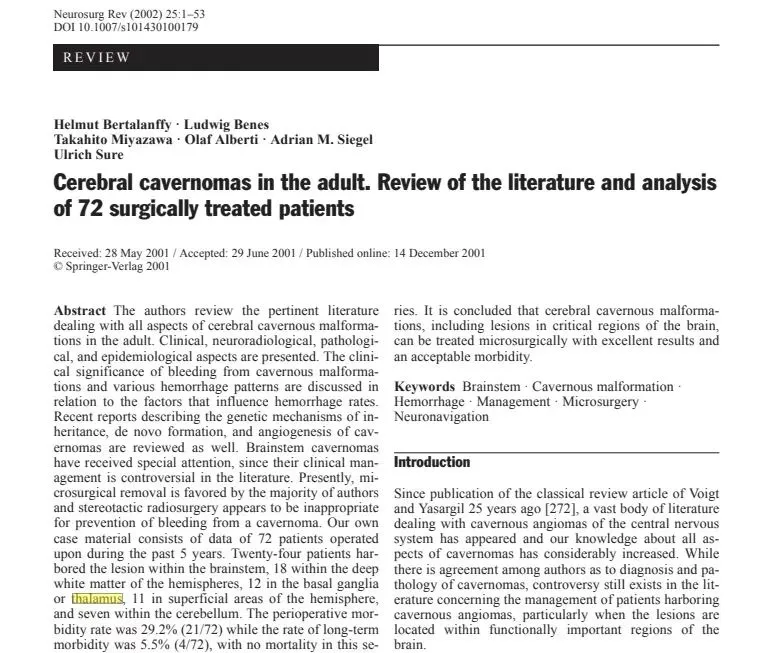 Neurosurg Rev (2002) 25:1–53
DOI 10.1007/s101430100179

REVIEW

Helmut Bertalanffy · Ludwig Benes
Takahito Miyazawa · Olaf Alberti · Adrian M. Siegel
Ulrich Sure

Cerebral cavernomas in the adult. Review of the literature and analysis of 72 surgically treated patients

Received: 28 May 2001 / Accepted: 29 June 2001 / Published online: 14 December 2001
© Springer-Verlag 2001

Abstract The authors review the pertinent literature dealing with all aspects of cerebral cavernous malformations in the adult. Clinical, neuroradiological, pathological, and epidemiological aspects are presented. The clinical significance of bleeding from cavernous malformations and various hemorrhage patterns are discussed in relation to the factors that influence hemorrhage rates. Recent reports describing the genetic mechanisms of inheritance, de novo formation, and angiogenesis of cavernomas are reviewed as well. Brainstem cavernomas have received special attention, since their clinical management is controversial in the literature. Presently, microsurgical removal is favored by the majority of authors and stereotactic radiosurgery appears to be inappropriate for prevention of bleeding from a cavernoma. Our own case material consists of data of 72 patients operated upon during the past 5 years. Twenty-four patients harbored the lesion within the brainstem, 18 within the deep white matter of the hemispheres, 12 in the basal ganglia or thalamus, 11 in superficial areas of the hemisphere, and seven within the cerebellum. The perioperative morbidity rate was 29.2% (21/72) while the rate of long-term morbidity was 5.5% (4/72), with no mortality in this series. It is concluded that cerebral cavernous malformations, including lesions in critical regions of the brain, can be treated microsurgically with excellent results and an acceptable morbidity.

Keywords Brainstem · Cavernous malformation · Hemorrhage · Management · Microsurgery · Neuronavigation

Introduction

Since publication of the classical review article of Voigt and Yasargil 25 years ago [272], a vast body of literature dealing with cavernous angiomas of the central nervous system has appeared and our knowledge about all aspects of cavernomas has considerably increased. While there is agreement among authors as to diagnosis and pathology of cavernomas, controversy still exists in the literature concerning the management of patients harboring cavernous angiomas, particularly when the lesions are located within functionally important regions of the brain.